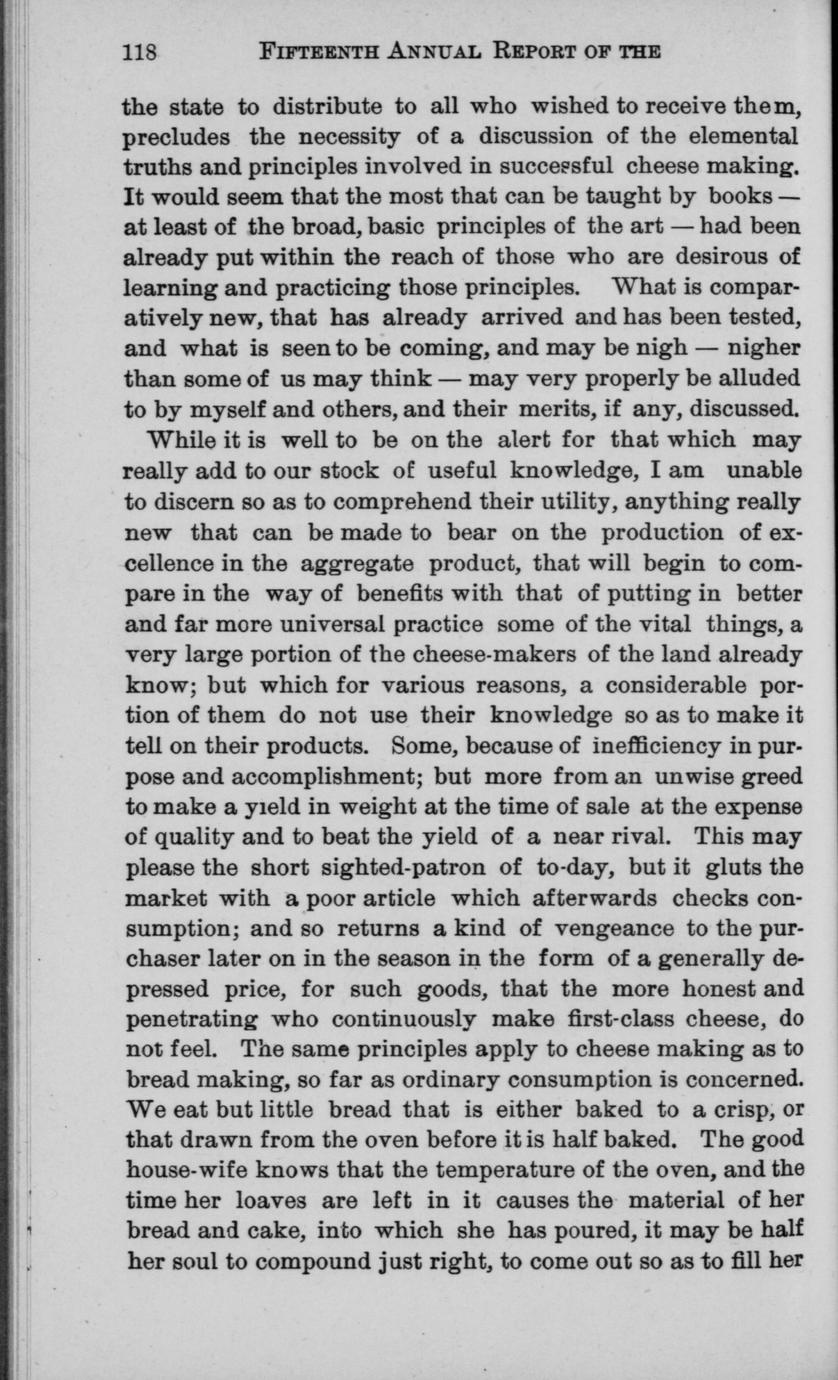 118 FIFTEENTH ANNUAL REPORT OF THE

the state to distribute to all who wished to receive them, precludes the necessity of a discussion of the elemental truths and principles involved in successful cheese making. It would seem that the most that can be taught by books — at least of the broad, basic principles of the art — had been already put within the reach of those who are desirous of learning and practicing those principles. What is comparatively new, that has already arrived and has been tested, and what is seen to be coming, and may be nigh — nigher than some of us may think — may very properly be alluded to by myself and others, and their merits, if any, discussed.

While it is well to be on the alert for that which may really add to our stock of useful knowledge, I am unable to discern so as to comprehend their utility, anything really new that can be made to bear on the production of excellence in the aggregate product, that will begin to compare in the way of benefits with that of putting in better and far more universal practice some of the vital things, a very large portion of the cheese-makers of the land already know; but which for various reasons, a considerable portion of them do not use their knowledge so as to make it tell on their products. Some, because of inefficiency in purpose and accomplishment; but more from an unwise greed to make a yield in weight at the time of sale at the expense of quality and to beat the yield of a near rival. This may please the short sighted-patron of to-day, but it gluts the market with a poor article which afterwards checks consumption; and so returns a kind of vengeance to the purchaser later on in the season in the form of a generally depressed price, for such goods, that the more honest and penetrating who continuously make first-class cheese, do not feel. The same principles apply to cheese making as to bread making, so far as ordinary consumption is concerned. We eat but little bread that is either baked to a crisp, or that drawn from the oven before it is half baked. The good house-wife knows that the temperature of the oven, and the time her loaves are left in it causes the material of her bread and cake, into which she has poured, it may be half her soul to compound just right, to come out so as to fill her